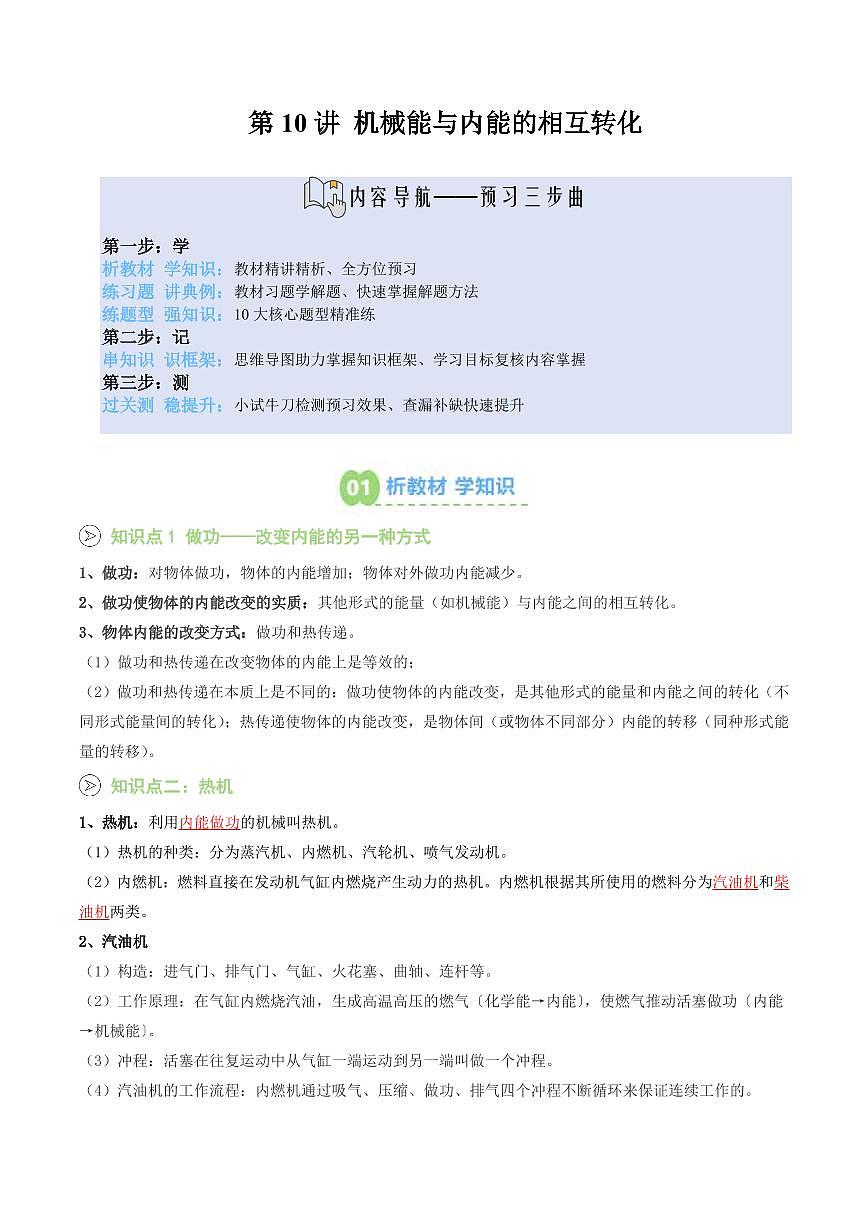 第 10 讲 机械能与内能的相互转化

内容导航——预习三步曲

第一步：学
析教材 学知识：教材精讲精析、全方位预习
练习题 讲典例：教材习题学解题、快速掌握解题方法
练题型 强知识：10 大核心题型精准练
第二步：记
串知识 识框架：思维导图助力掌握知识框架、学习目标复核内容掌握
第三步：测
过关测 稳提升：小试牛刀检测预习效果、查漏补缺快速提升

01 析教材 学知识

知识点 1 做功——改变内能的另一种方式

1、做功：对物体做功，物体的内能增加；物体对外做功内能减少。

2、做功使物体的内能改变的实质：其他形式的能量（如机械能）与内能之间的相互转化。

3、物体内能的改变方式：做功和热传递。

（1）做功和热传递在改变物体的内能上是等效的；

（2）做功和热传递在本质上是不同的：做功使物体的内能改变，是其他形式的能量和内能之间的转化（不同形式能量间的转化）；热传递使物体的内能改变，是物体间（或物体不同部分）内能的转移（同种形式能量的转移）。

知识点二：热机

1、热机：利用内能做功的机械叫热机。

（1）热机的种类：分为蒸汽机、内燃机、汽轮机、喷气发动机。

（2）内燃机：燃料直接在发动机气缸内燃烧产生动力的热机。内燃机根据其所使用的燃料分为汽油机和柴油机两类。

2、汽油机

（1）构造：进气门、排气门、气缸、火花塞、曲轴、连杆等。

（2）工作原理：在气缸内燃烧汽油，生成高温高压的燃气〔化学能→内能〕，使燃气推动活塞做功〔内能→机械能〕。

（3）冲程：活塞在往复运动中从气缸一端运动到另一端叫做一个冲程。

（4）汽油机的工作流程：内燃机通过吸气、压缩、做功、排气四个冲程不断循环来保证连续工作的。